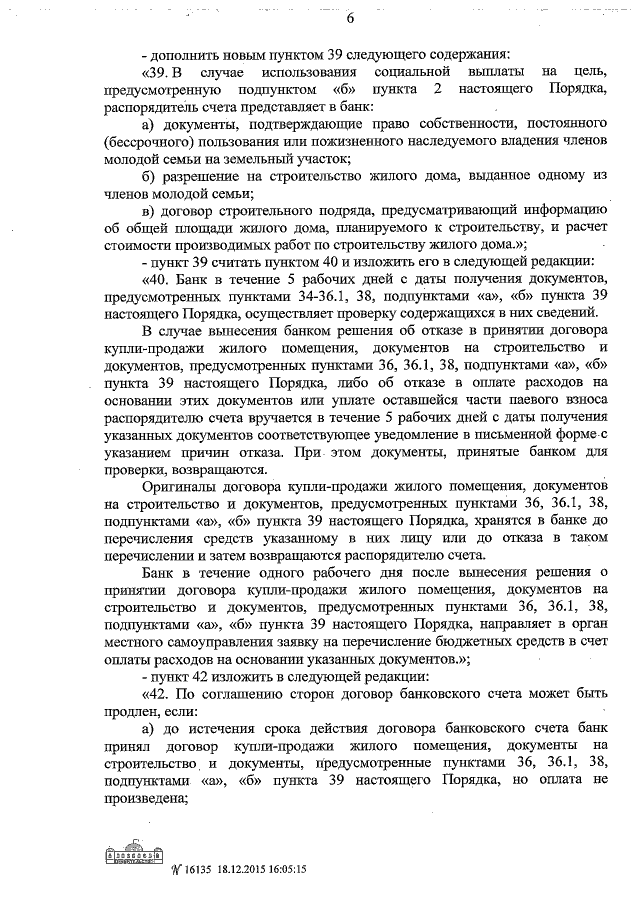 6

- дополнить новым пунктом 39 следующего содержания:

«39. В случае использования социальной выплаты на цель, предусмотренную подпунктом «б» пункта 2 настоящего Порядка, распорядитель счета представляет в банк:

а) документы, подтверждающие право собственности, постоянного (бессрочного) пользования или пожизненного наследуемого владения членов молодой семьи на земельный участок;

б) разрешение на строительство жилого дома, выданное одному из членов молодой семьи;

в) договор строительного подряда, предусматривающий информацию об общей площади жилого дома, планируемого к строительству, и расчет стоимости производимых работ по строительству жилого дома.»;

- пункт 39 считать пунктом 40 и изложить его в следующей редакции:

«40. Банк в течение 5 рабочих дней с даты получения документов, предусмотренных пунктами 34-36.1, 38, подпунктами «а», «б» пункта 39 настоящего Порядка, осуществляет проверку содержащихся в них сведений.

В случае вынесения банком решения об отказе в принятии договора купли-продажи жилого помещения, документов на строительство и документов, предусмотренных пунктами 36, 36.1, 38, подпунктами «а», «б» пункта 39 настоящего Порядка, либо об отказе в оплате расходов на основании этих документов или уплате оставшейся части паевого взноса распорядителю счета вручается в течение 5 рабочих дней с даты получения указанных документов соответствующее уведомление в письменной форме с указанием причин отказа. При этом документы, принятые банком для проверки, возвращаются.

Оригиналы договора купли-продажи жилого помещения, документов на строительство и документов, предусмотренных пунктами 36, 36.1, 38, подпунктами «а», «б» пункта 39 настоящего Порядка, хранятся в банке до перечисления средств указанному в них лицу или до отказа в таком перечислении и затем возвращаются распорядителю счета.

Банк в течение одного рабочего дня после вынесения решения о принятии договора купли-продажи жилого помещения, документов на строительство и документов, предусмотренных пунктами 36, 36.1, 38, подпунктами «а», «б» пункта 39 настоящего Порядка, направляет в орган местного самоуправления заявку на перечисление бюджетных средств в счет оплаты расходов на основании указанных документов.»;

- пункт 42 изложить в следующей редакции:

«42. По соглашению сторон договор банковского счета может быть продлен, если:

а) до истечения срока действия договора банковского счета банк принял договор купли-продажи жилого помещения, документы на строительство и документы, предусмотренные пунктами 36, 36.1, 38, подпунктами «а», «б» пункта 39 настоящего Порядка, но оплата не произведена;

№ 16135 18.12.2015 16:05:15